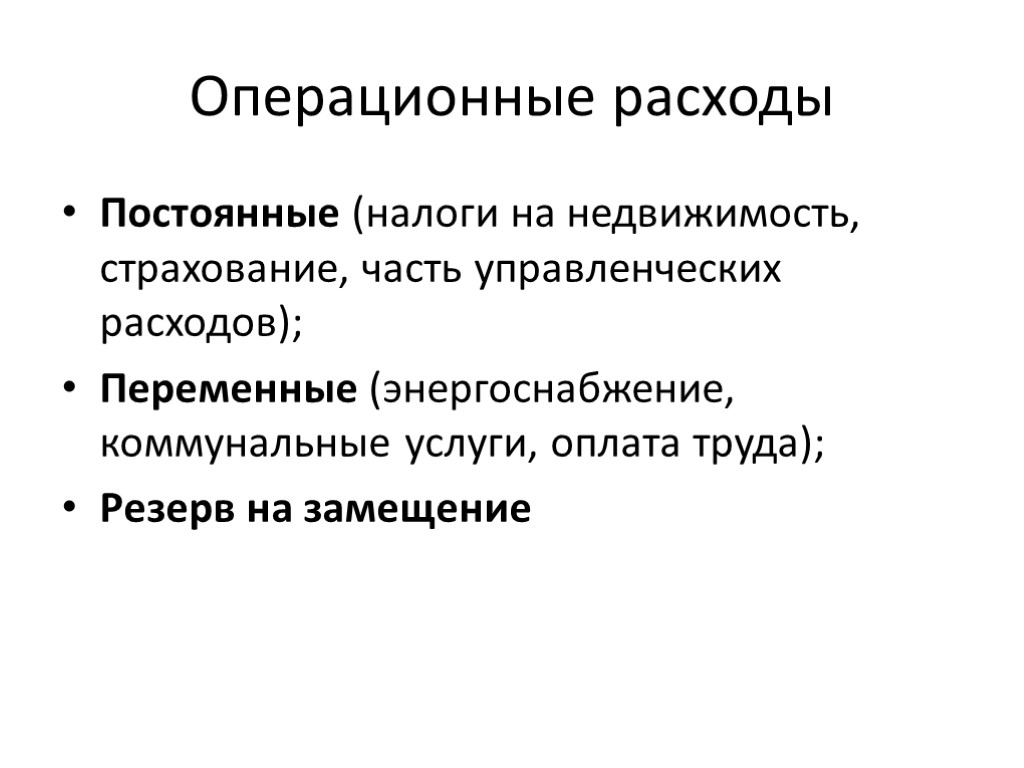 Операционные расходы

• Постоянные (налоги на недвижимость, страхование, часть управленческих расходов);
• Переменные (энергоснабжение, коммунальные услуги, оплата труда);
• Резерв на замещение